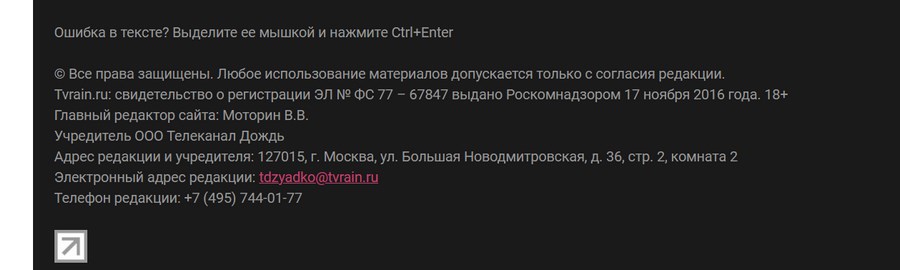 Ошибка в тексте? Выделите ее мышкой и нажмите Ctrl+Enter

© Все права защищены. Любое использование материалов допускается только с согласия редакции.
Tvrain.ru: свидетельство о регистрации ЭЛ № ФС 77 – 67847 выдано Роскомнадзором 17 ноября 2016 года. 18+
Главный редактор сайта: Моторин В.В.
Учредитель ООО Телеканал Дождь
Адрес редакции и учредителя: 127015, г. Москва, ул. Большая Новодмитровская, д. 36, стр. 2, комната 2
Электронный адрес редакции: tdzyadko@tvrain.ru
Телефон редакции: +7 (495) 744-01-77